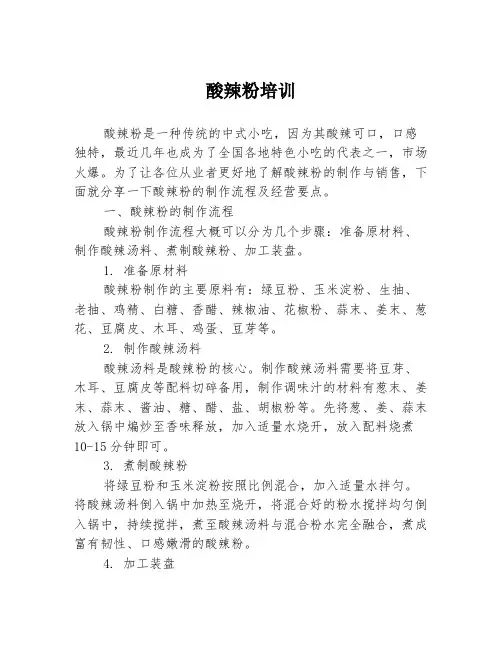 酸辣粉培训

酸辣粉是一种传统的中式小吃，因为其酸辣可口，口感独特，最近几年也成为了全国各地特色小吃的代表之一，市场火爆。为了让各位从业者更好地了解酸辣粉的制作与销售，下面就分享一下酸辣粉的制作流程及经营要点。

一、酸辣粉的制作流程

酸辣粉制作流程大概可以分为几个步骤：准备原材料、制作酸辣汤料、煮制酸辣粉、加工装盘。

1. 准备原材料

酸辣粉制作的主要原料有：绿豆粉、玉米淀粉、生抽、老抽、鸡精、白糖、香醋、辣椒油、花椒粉、蒜末、姜末、葱花、豆腐皮、木耳、鸡蛋、豆芽等。

2. 制作酸辣汤料

酸辣汤料是酸辣粉的核心。制作酸辣汤料需要将豆芽、木耳、豆腐皮等配料切碎备用，制作调味汁的材料有葱末、姜末、蒜末、酱油、糖、醋、盐、胡椒粉等。先将葱、姜、蒜末放入锅中煸炒至香味释放，加入适量水烧开，放入配料烧煮10-15分钟即可。

3. 煮制酸辣粉

将绿豆粉和玉米淀粉按照比例混合，加入适量水拌匀。将酸辣汤料倒入锅中加热至烧开，将混合好的粉水搅拌均匀倒入锅中，持续搅拌，煮至酸辣汤料与混合粉水完全融合，煮成富有韧性、口感嫩滑的酸辣粉。

4. 加工装盘